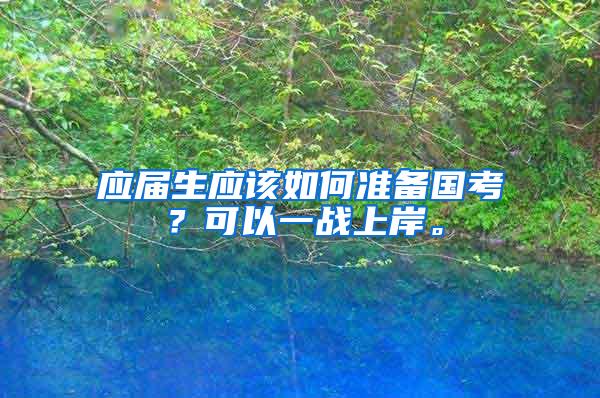 应届生应该如何准备国考？可以一战上岸。